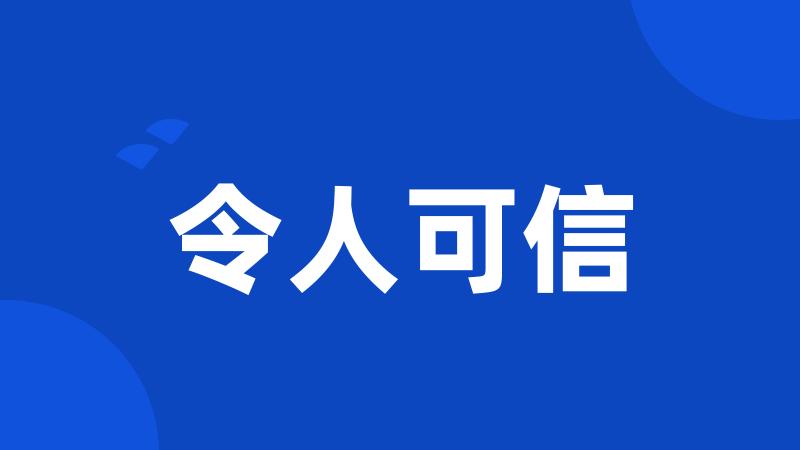 令人可信